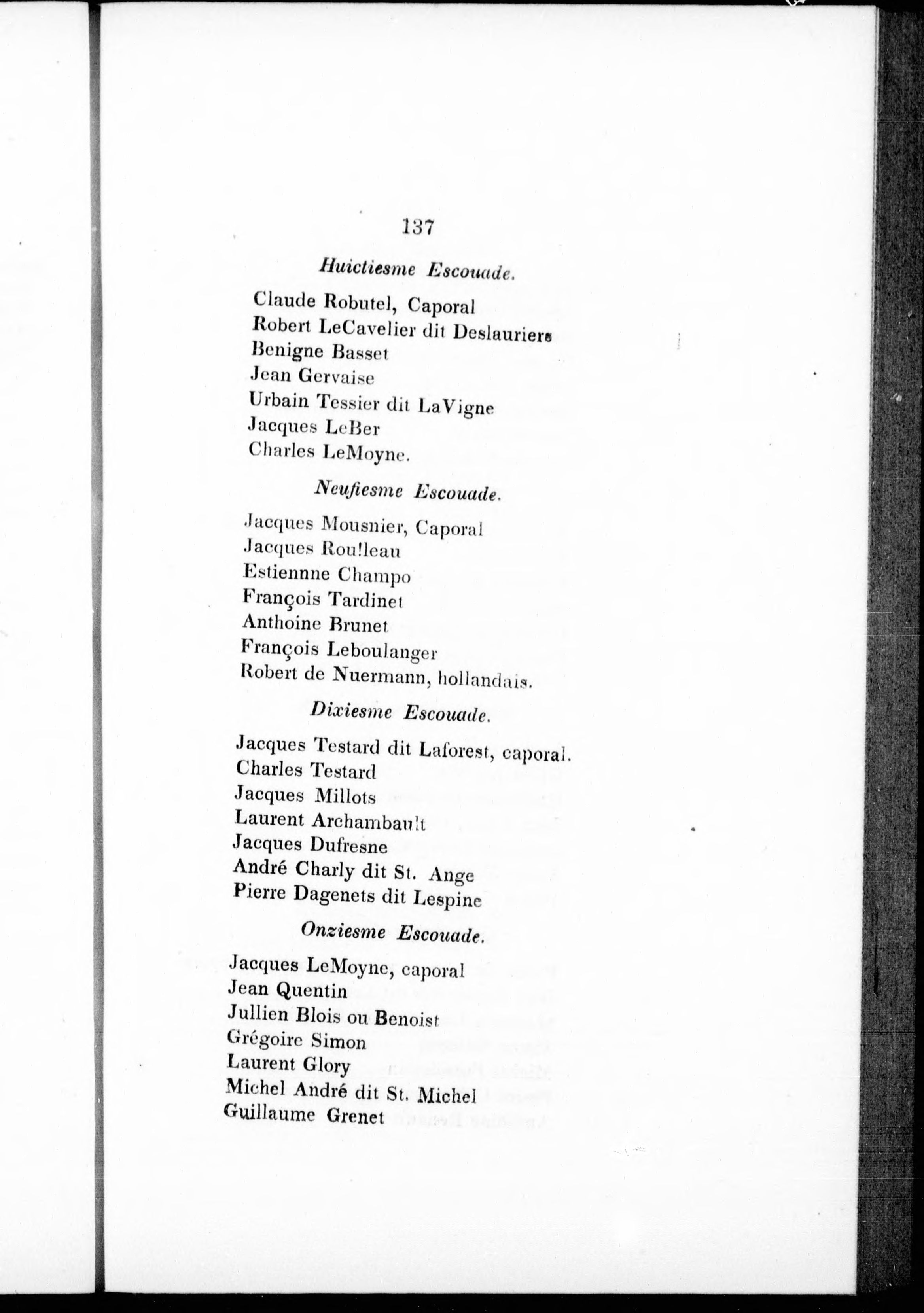 137

Huictiesme Escouade.

Claude Robutel, Caporal
Robert LeCavelier dit Deslauriers
Benigne Basset
Jean Gervaise
Urbain Tessier dit LaVigne
Jacques LeBer
Charles LeMoyne.

Neufiesme Escouade.

Jacques Mousnier, Caporal
Jacques Roulleau
Estiennne Champo
François Tardinet
Anthoine Brunet
François Leboulanger
Robert de Nuermann, hollandais.

Dixiesme Escouade.

Jacques Testard dit Laforest, caporal.
Charles Testard
Jacques Millots
Laurent Archambault
Jacques Dufresne
André Charly dit St. Ange
Pierre Dagenets dit Lespine

Onziesme Escouade.

Jacques LeMoyne, caporal
Jean Quentin
Jullien Blois ou Benoist
Grégoire Simon
Laurent Glory
Michel André dit St. Michel
Guillaume Grenet